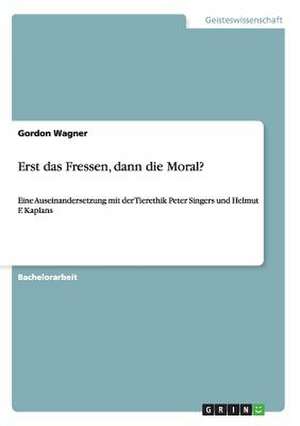 Geisteswissenschaft

Gordon Wagner

Erst das Fressen, dann die Moral?

Eine Auseinandersetzung mit der Tierethik Peter Singers und Helmut F. Kaplans

Bachelorarbeit

GRIN